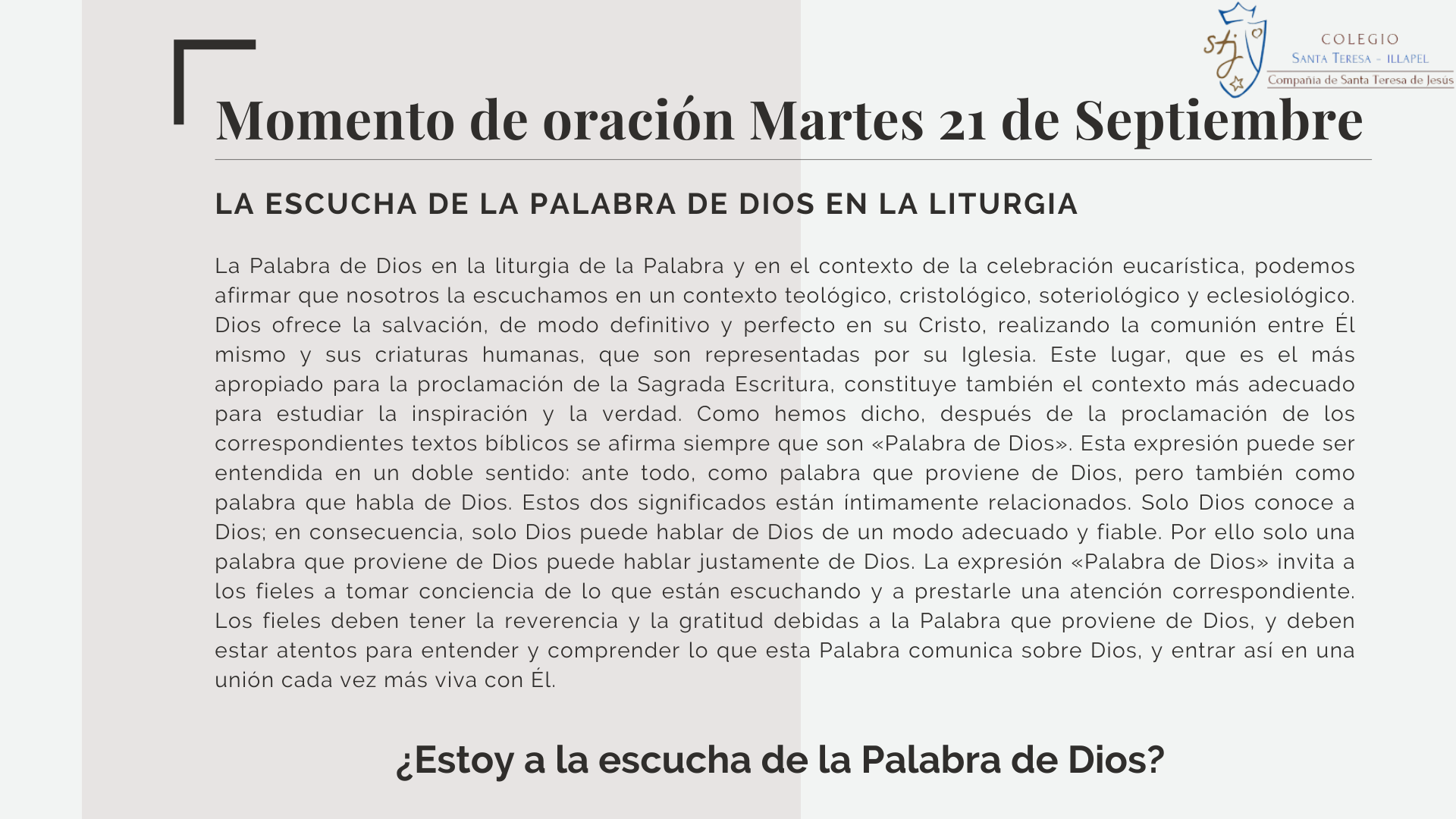 stj

COLEGIO
SANTA TERESA - ILLAPEL
Compañía de Santa Teresa de Jesús

Momento de oración Martes 21 de Septiembre

LA ESCUCHA DE LA PALABRA DE DIOS EN LA LITURGIA

La Palabra de Dios en la liturgia de la Palabra y en el contexto de la celebración eucarística, podemos afirmar que nosotros la escuchamos en un contexto teológico, cristológico, soteriológico y eclesiológico. Dios ofrece la salvación, de modo definitivo y perfecto en su Cristo, realizando la comunión entre Él mismo y sus criaturas humanas, que son representadas por su Iglesia. Este lugar, que es el más apropiado para la proclamación de la Sagrada Escritura, constituye también el contexto más adecuado para estudiar la inspiración y la verdad. Como hemos dicho, después de la proclamación de los correspondientes textos bíblicos se afirma siempre que son «Palabra de Dios». Esta expresión puede ser entendida en un doble sentido: ante todo, como palabra que proviene de Dios, pero también como palabra que habla de Dios. Estos dos significados están íntimamente relacionados. Solo Dios conoce a Dios; en consecuencia, solo Dios puede hablar de Dios de un modo adecuado y fiable. Por ello solo una palabra que proviene de Dios puede hablar justamente de Dios. La expresión «Palabra de Dios» invita a los fieles a tomar conciencia de lo que están escuchando y a prestarle una atención correspondiente. Los fieles deben tener la reverencia y la gratitud debidas a la Palabra que proviene de Dios, y deben estar atentos para entender y comprender lo que esta Palabra comunica sobre Dios, y entrar así en una unión cada vez más viva con Él.

¿Estoy a la escucha de la Palabra de Dios?